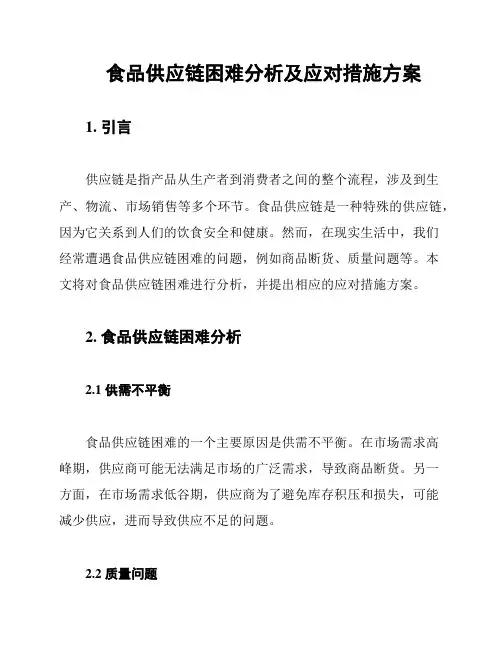 食品供应链困难分析及应对措施方案

1. 引言

供应链是指产品从生产者到消费者之间的整个流程，涉及到生产、物流、市场销售等多个环节。食品供应链是一种特殊的供应链，因为它关系到人们的饮食安全和健康。然而，在现实生活中，我们经常遭遇食品供应链困难的问题，例如商品断货、质量问题等。本文将对食品供应链困难进行分析，并提出相应的应对措施方案。

2. 食品供应链困难分析

2.1 供需不平衡

食品供应链困难的一个主要原因是供需不平衡。在市场需求高峰期，供应商可能无法满足市场的广泛需求，导致商品断货。另一方面，在市场需求低谷期，供应商为了避免库存积压和损失，可能减少供应，进而导致供应不足的问题。

2.2 质量问题